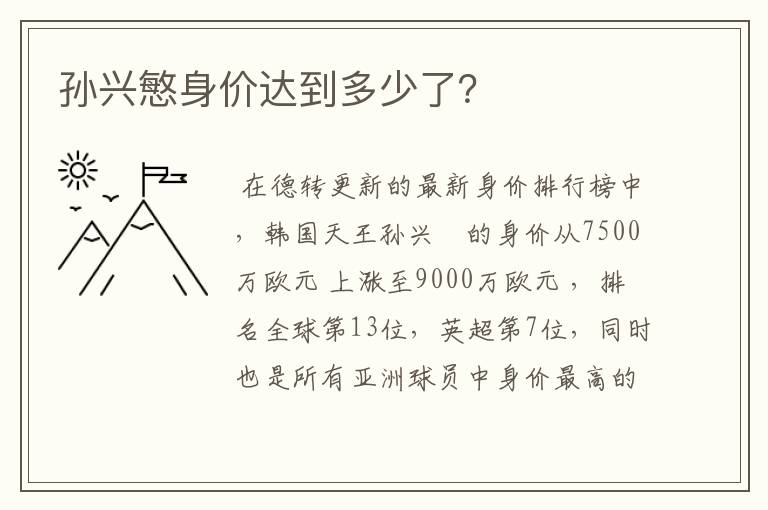 孙兴慜身价达到多少了?

在德转更新的最新身价排行榜中，韩国天王孙兴 的身价从7500万欧元 上涨至9000万欧元，排名全球第13位，英超第7位，同时也是所有亚洲球员中身价最高的